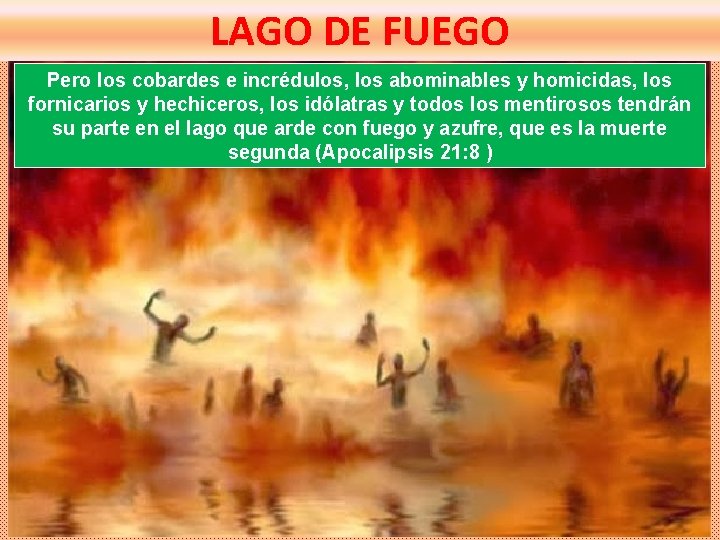 LAGO DE FUEGO

Pero los cobardes e incrédulos, los abominables y homicidas, los fornicarios y hechiceros, los idólatras y todos los mentirosos tendrán su parte en el lago que arde con fuego y azufre, que es la muerte segunda (Apocalipsis 21:8 )